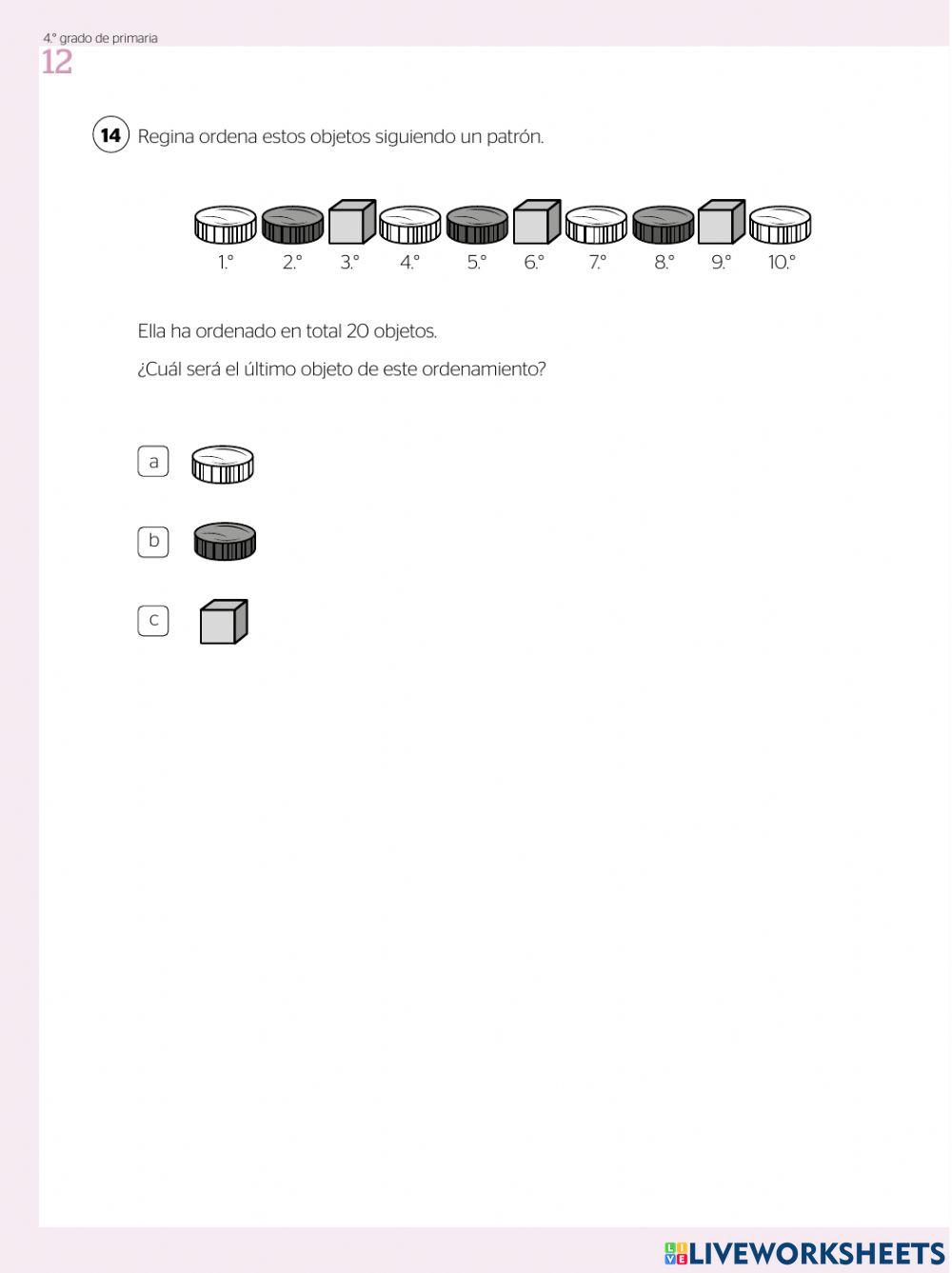 4.° grado de primaria
12

14 Regina ordena estos objetos siguiendo un patrón.

1.° 2.° 3.° 4.° 5.° 6.° 7.° 8.° 9.° 10.°

Ella ha ordenado en total 20 objetos.

¿Cuál será el último objeto de este ordenamiento?

a

b

c

LIVEWORKSHEETS